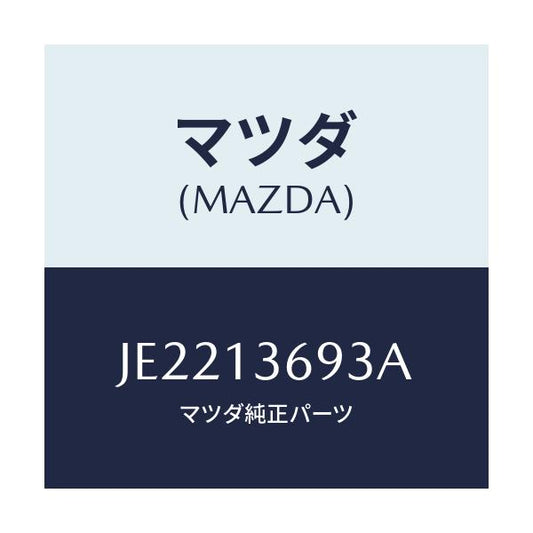 マツダ
(MAZDA)

JE2213693A
マツダ純正パーツ